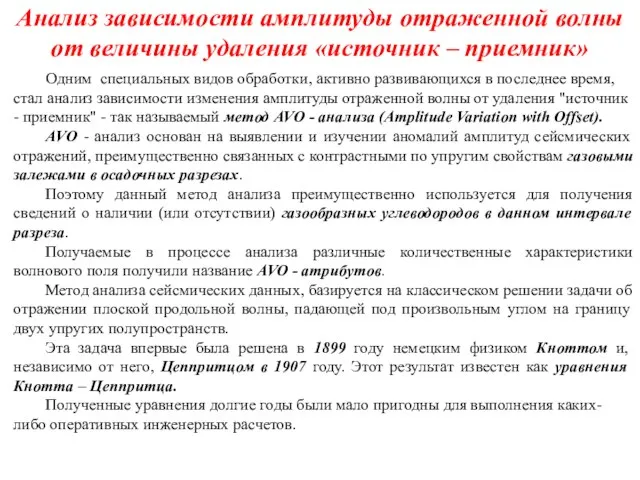 Анализ зависимости амплитуды отраженной волны от величины удаления «источник – приемник»

Одним специальных видов обработки, активно развивающихся в последнее время, стал анализ зависимости изменения амплитуды отраженной волны от удаления "источник - приемник" - так называемый метод AVO - анализа (Amplitude Variation with Offset).

AVO - анализ основан на выявлении и изучении аномалий амплитуд сейсмических отражений, преимущественно связанных с контрастными по упругим свойствам газовыми залежами в осадочных разрезах.

Поэтому данный метод анализа преимущественно используется для получения сведений о наличии (или отсутствии) газообразных углеводородов в данном интервале разреза.

Получаемые в процессе анализа различные количественные характеристики волнового поля получили название AVO - атрибутов.

Метод анализа сейсмических данных, базируется на классическом решении задачи об отражении плоской продольной волны, падающей под произвольным углом на границу двух упругих полупространств.

Эта задача впервые была решена в 1899 году немецким физиком Кноттом и, независимо от него, Цеппритцом в 1907 году. Этот результат известен как уравнения Кнотта – Цеппритца.

Полученные уравнения долгие годы были мало пригодны для выполнения каких-либо оперативных инженерных расчетов.